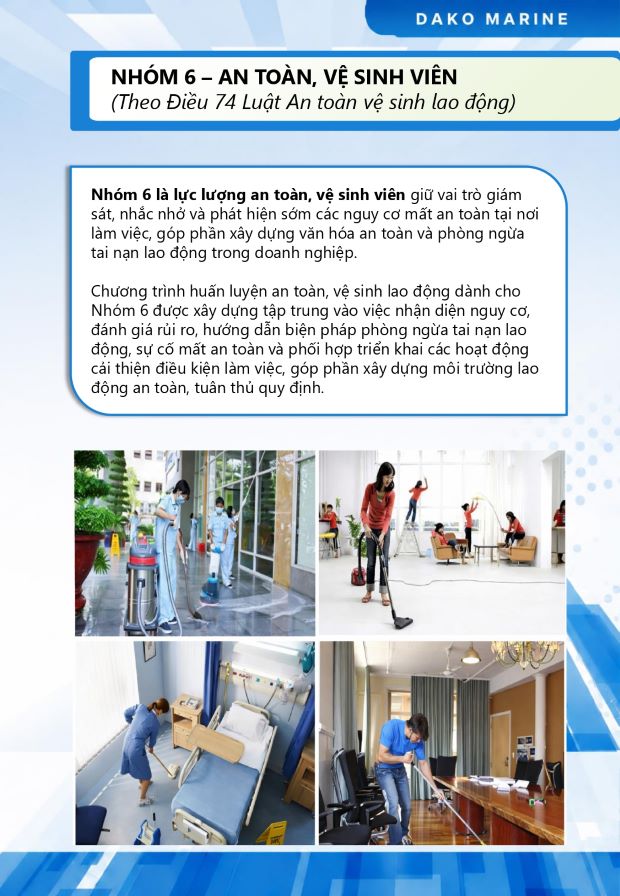 DAKO MARINE

NHÓM 6 – AN TOÀN, VỆ SINH VIÊN
(Theo Điều 74 Luật An toàn vệ sinh lao động)

Nhóm 6 là lực lượng an toàn, vệ sinh viên giữ vai trò giám sát, nhắc nhở và phát hiện sớm các nguy cơ mất an toàn tại nơi làm việc, góp phần xây dựng văn hóa an toàn và phòng ngừa tai nạn lao động trong doanh nghiệp.

Chương trình huấn luyện an toàn, vệ sinh lao động dành cho Nhóm 6 được xây dựng tập trung vào việc nhận diện nguy cơ, đánh giá rủi ro, hướng dẫn biện pháp phòng ngừa tai nạn lao động, sự cố mất an toàn và phối hợp triển khai các hoạt động cải thiện điều kiện làm việc, góp phần xây dựng môi trường lao động an toàn, tuân thủ quy định.